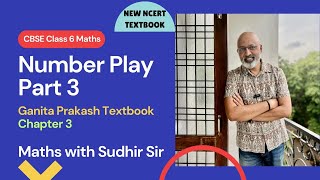 NEW NCERT TEXTBOOK

CBSE Class 6 Maths

Number Play Part 3

Ganita Prakash Textbook

Chapter 3

Maths with Sudhir Sir